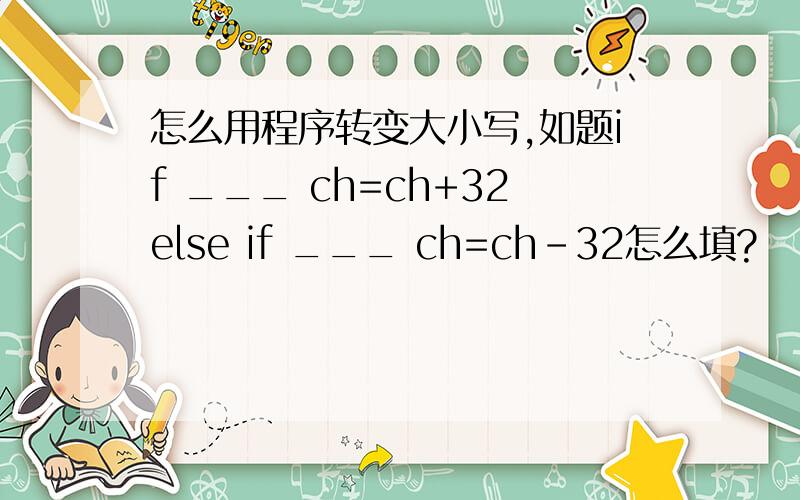 tiger

怎么用程序转变大小写,如题if ___ ch=ch+32 else if ___ ch=ch-32怎么填?